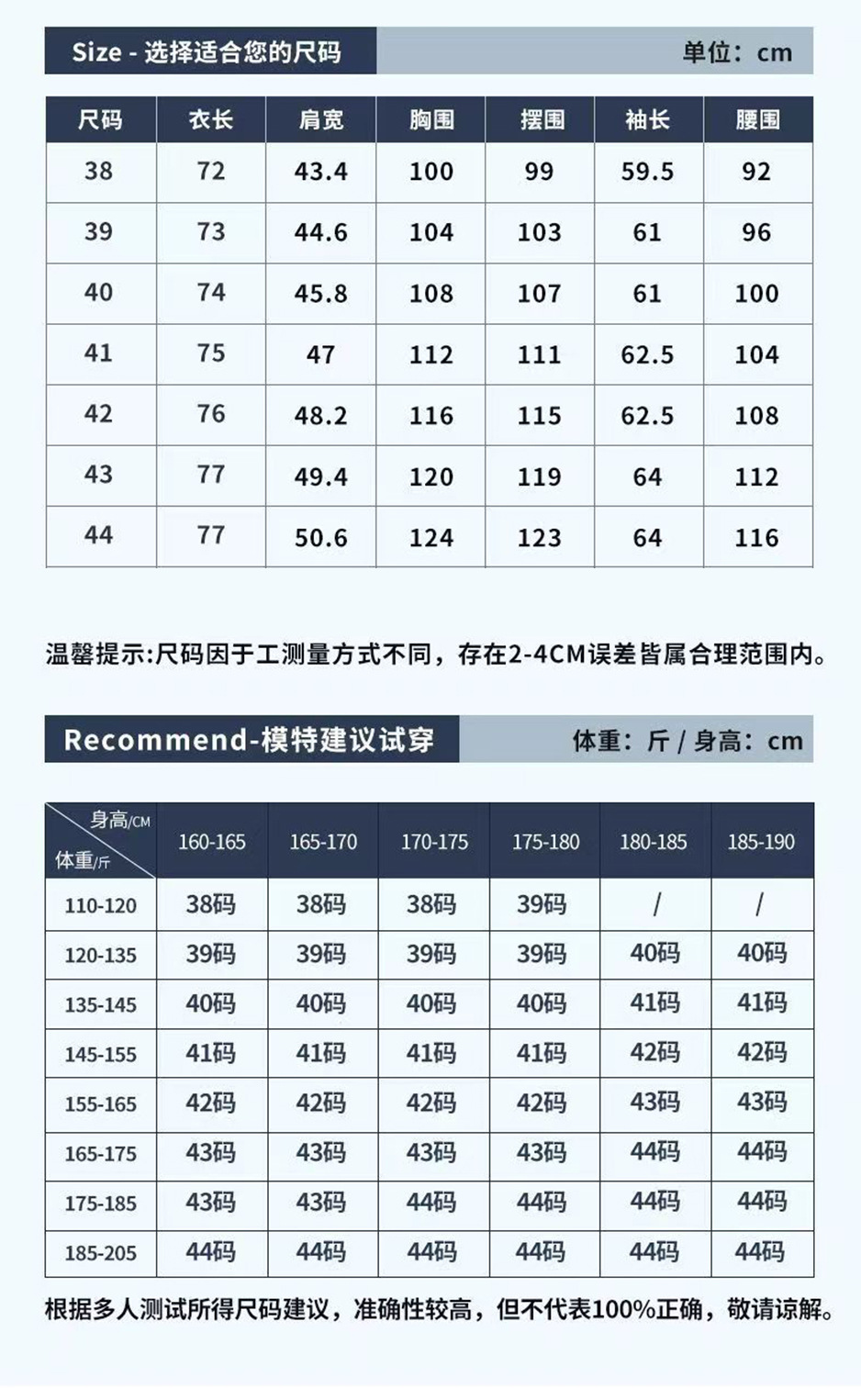 Size - 选择适合您的尺码

单位：cm

| 尺码 | 衣长 | 肩宽 | 胸围 | 摆围 | 袖长 | 腰围 |
|---|---|---|---|---|---|---|
| 38 | 72 | 43.4 | 100 | 99 | 59.5 | 92 |
| 39 | 73 | 44.6 | 104 | 103 | 61 | 96 |
| 40 | 74 | 45.8 | 108 | 107 | 61 | 100 |
| 41 | 75 | 47 | 112 | 111 | 62.5 | 104 |
| 42 | 76 | 48.2 | 116 | 115 | 62.5 | 108 |
| 43 | 77 | 49.4 | 120 | 119 | 64 | 112 |
| 44 | 77 | 50.6 | 124 | 123 | 64 | 116 |

温馨提示:尺码因于工测量方式不同，存在2-4CM误差皆属合理范围内。

Recommend-模特建议试穿

体重：斤 / 身高：cm

| 身高/CM 体重/斤 | 160-165 | 165-170 | 170-175 | 175-180 | 180-185 | 185-190 |
|---|---|---|---|---|---|---|
| 110-120 | 38码 | 38码 | 38码 | 39码 | / | / |
| 120-135 | 39码 | 39码 | 39码 | 39码 | 40码 | 40码 |
| 135-145 | 40码 | 40码 | 40码 | 40码 | 41码 | 41码 |
| 145-155 | 41码 | 41码 | 41码 | 41码 | 42码 | 42码 |
| 155-165 | 42码 | 42码 | 42码 | 42码 | 43码 | 43码 |
| 165-175 | 43码 | 43码 | 43码 | 43码 | 44码 | 44码 |
| 175-185 | 43码 | 43码 | 44码 | 44码 | 44码 | 44码 |
| 185-205 | 44码 | 44码 | 44码 | 44码 | 44码 | 44码 |

根据多人测试所得尺码建议，准确性较高，但不代表100%正确，敬请谅解。